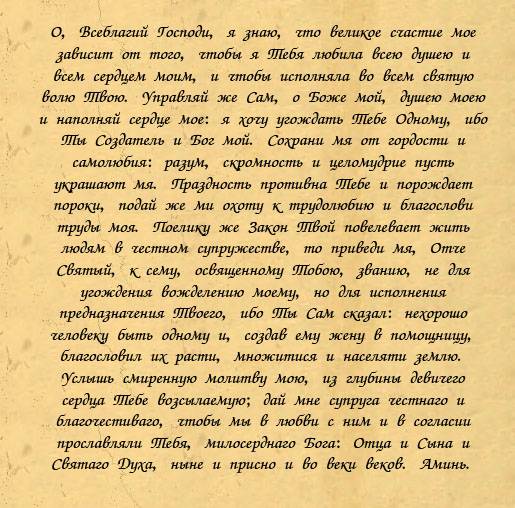 О, Всеблагий Господи, я знаю, что великое счастие мое зависит от того, чтобы я Тебя любила всею душею и всем сердцем моим, и чтобы исполняла во всем святую волю Твою. Управляй же Сам, о Боже мой, душею моею и наполняй сердце мое: я хочу угождать Тебе Одному, ибо Ты Создатель и Бог мой. Сохрани мя от гордости и самолюбия: разум, скромность и целомудрие пусть украшают мя. Праздность противна Тебе и порождает пороки, подай же ми охоту к трудолюбию и благослови труды моя. Поелику же Закон Твой повелевает жить людям в честном супружестве, то приведи мя, Отче Святый, к сему, освященному Тобою, званию, не для угождения вожделению моему, но для исполнения предназначения Твоего, ибо Ты Сам сказал: нехорошо человеку быть одному и, создав ему жену в помощницу, благословил их расти, множитися и населяти землю. Услышь смиренную молитву мою, из глубины девичего сердца Тебе возсылаемую; дай мне супруга честнаго и благочестиваго, чтобы мы в любви с ним и в согласии прославляли Тебя, милосерднаго Бога: Отца и Сына и Святаго Духа, ныне и присно и во веки веков. Аминь.